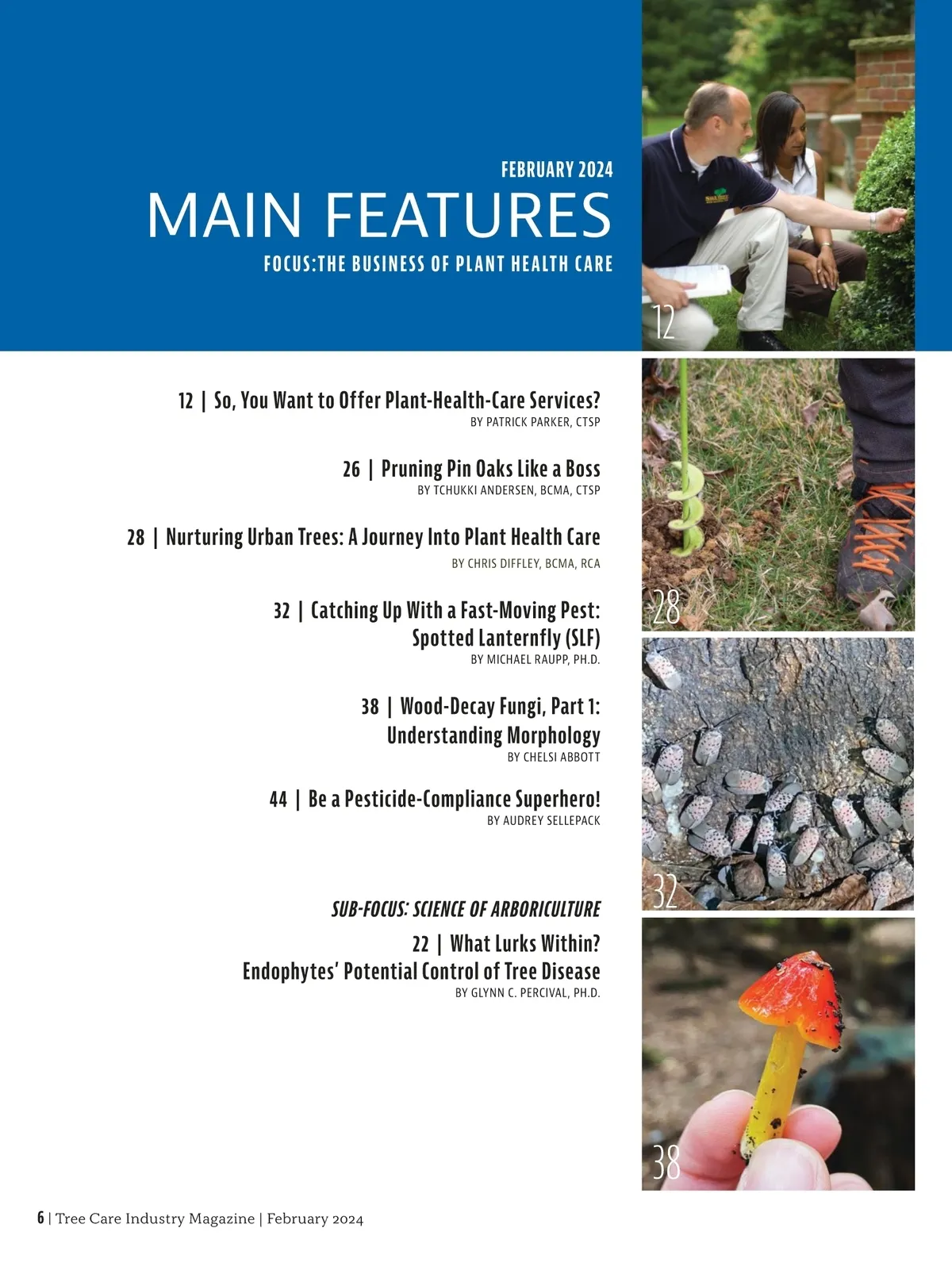 FEBRUARY 2024

MAIN FEATURES

FOCUS:THE BUSINESS OF PLANT HEALTH CARE

12

12 | So, You Want to Offer Plant-Health-Care Services?
BY PATRICK PARKER, CTSP

26 | Pruning Pin Oaks Like a Boss
BY TCHUKKI ANDERSEN, BCMA, CTSP

28 | Nurturing Urban Trees: A Journey Into Plant Health Care
BY CHRIS DIFFLEY, BCMA, RCA

32 | Catching Up With a Fast-Moving Pest: Spotted Lanternfly (SLF)
BY MICHAEL RAUPP, PH.D.

38 | Wood-Decay Fungi, Part 1: Understanding Morphology
BY CHELSI ABBOTT

44 | Be a Pesticide-Compliance Superhero!
BY AUDREY SELLEPACK

SUB-FOCUS: SCIENCE OF ARBORICULTURE

22 | What Lurks Within? Endophytes' Potential Control of Tree Disease
BY GLYNN C. PERCIVAL, PH.D.

28

32

38

6 | Tree Care Industry Magazine | February 2024